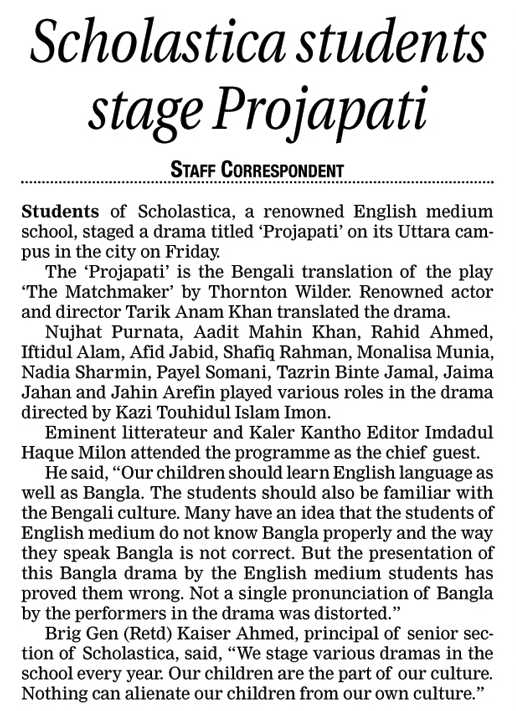 Scholastica students stage Projapati

STAFF CORRESPONDENT

Students of Scholastica, a renowned English medium school, staged a drama titled 'Projapati' on its Uttara campus in the city on Friday.

The 'Projapati' is the Bengali translation of the play 'The Matchmaker' by Thornton Wilder. Renowned actor and director Tarik Anam Khan translated the drama.

Nujhat Purnata, Aadit Mahin Khan, Rahid Ahmed, Iftidul Alam, Afid Jabid, Shafiq Rahman, Monalisa Munia, Nadia Sharmin, Payel Somani, Tazrin Binte Jamal, Jaima Jahan and Jahin Arefin played various roles in the drama directed by Kazi Touhidul Islam Imon.

Eminent litterateur and Kaler Kantho Editor Imdadul Haque Milon attended the programme as the chief guest.

He said, "Our children should learn English language as well as Bangla. The students should also be familiar with the Bengali culture. Many have an idea that the students of English medium do not know Bangla properly and the way they speak Bangla is not correct. But the presentation of this Bangla drama by the English medium students has proved them wrong. Not a single pronunciation of Bangla by the performers in the drama was distorted."

Brig Gen (Retd) Kaiser Ahmed, principal of senior section of Scholastica, said, "We stage various dramas in the school every year. Our children are the part of our culture. Nothing can alienate our children from our own culture."